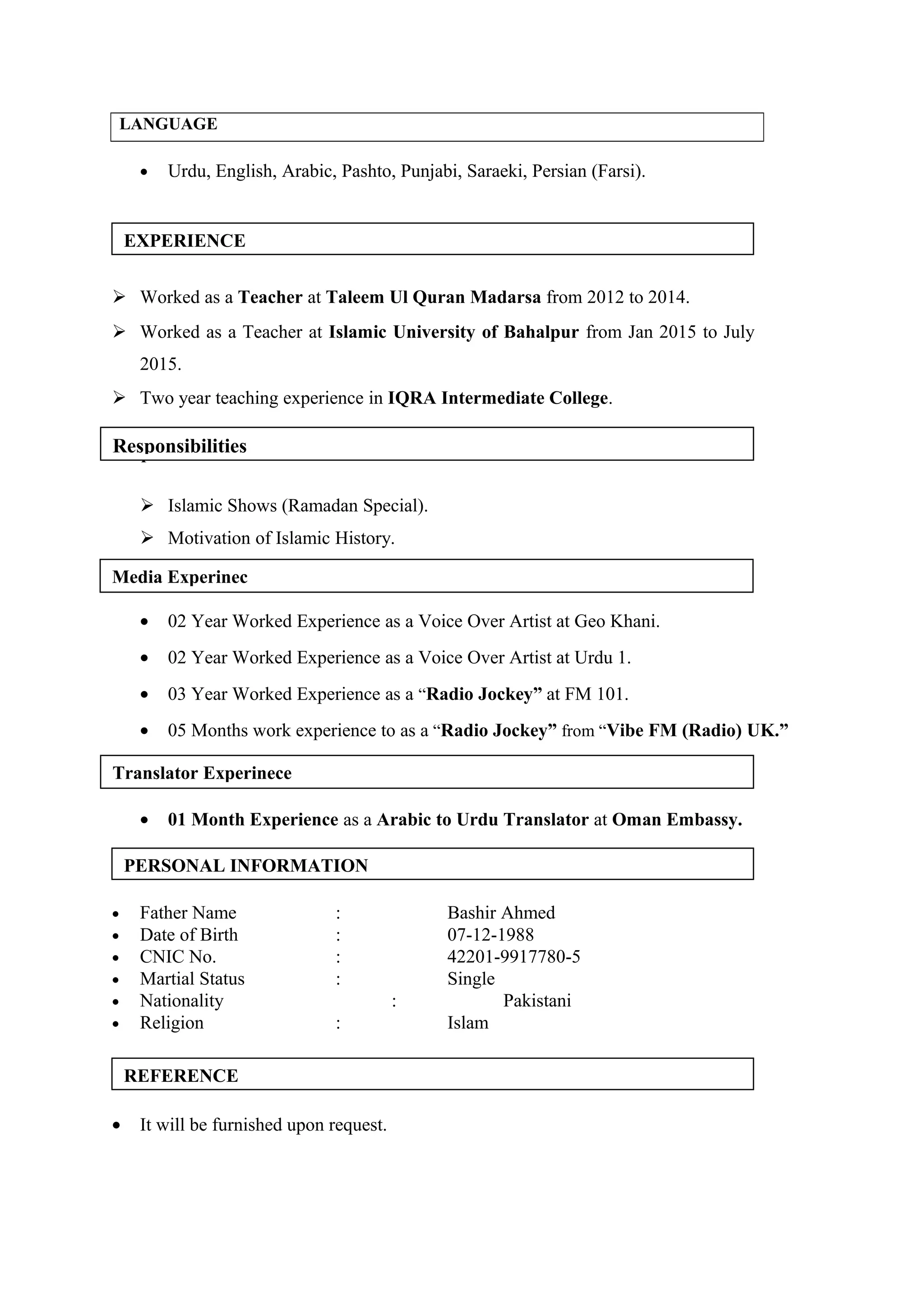 LANGUAGE

• Urdu, English, Arabic, Pashto, Punjabi, Saraeki, Persian (Farsi).

EXPERIENCE

➢ Worked as a Teacher at Taleem Ul Quran Madarsa from 2012 to 2014.
➢ Worked as a Teacher at Islamic University of Bahalpur from Jan 2015 to July 2015.
➢ Two year teaching experience in IQRA Intermediate College.

Responsibilities

➢ Islamic Shows (Ramadan Special).
➢ Motivation of Islamic History.

Media Experinec

• 02 Year Worked Experience as a Voice Over Artist at Geo Khani.
• 02 Year Worked Experience as a Voice Over Artist at Urdu 1.
• 03 Year Worked Experience as a "Radio Jockey" at FM 101.
• 05 Months work experience to as a "Radio Jockey" from "Vibe FM (Radio) UK."

Translator Experinece

• 01 Month Experience as a Arabic to Urdu Translator at Oman Embassy.

PERSONAL INFORMATION

• Father Name : Bashir Ahmed
• Date of Birth : 07-12-1988
• CNIC No. : 42201-9917780-5
• Martial Status : Single
• Nationality : Pakistani
• Religion : Islam

REFERENCE

• It will be furnished upon request.